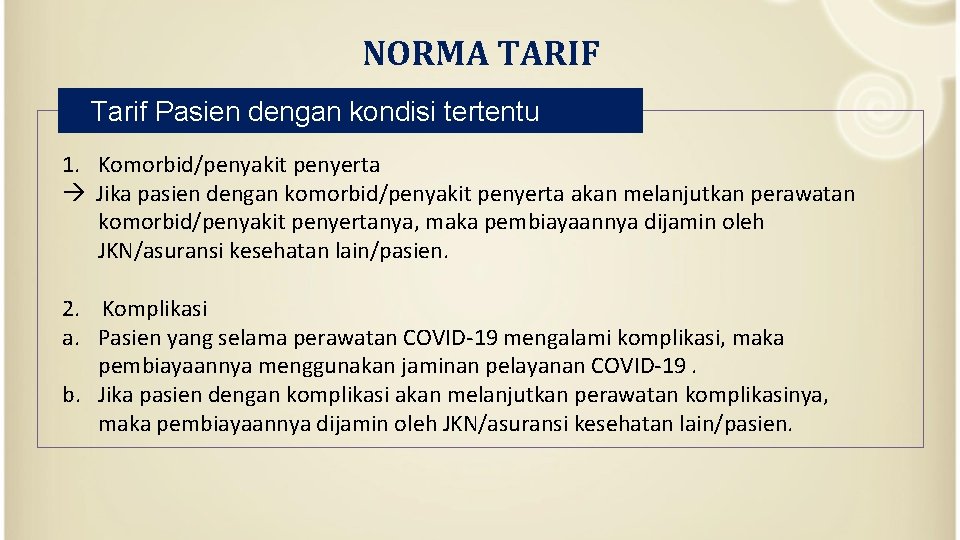 NORMA TARIF

Tarif Pasien dengan kondisi tertentu

1. Komorbid/penyakit penyerta
→ Jika pasien dengan komorbid/penyakit penyerta akan melanjutkan perawatan komorbid/penyakit penyertanya, maka pembiayaannya dijamin oleh JKN/asuransi kesehatan lain/pasien.

2. Komplikasi
a. Pasien yang selama perawatan COVID-19 mengalami komplikasi, maka pembiayaannya menggunakan jaminan pelayanan COVID-19 .
b. Jika pasien dengan komplikasi akan melanjutkan perawatan komplikasinya, maka pembiayaannya dijamin oleh JKN/asuransi kesehatan lain/pasien.